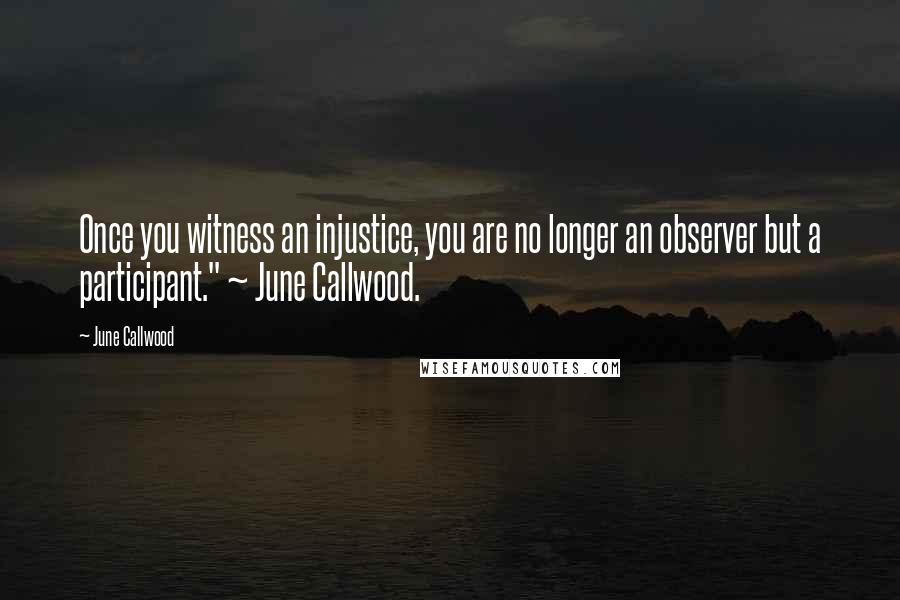 Once you witness an injustice, you are no longer an observer but a participant." ~ June Callwood.

~ June Callwood

WISEFAMOUSQUOTES.COM